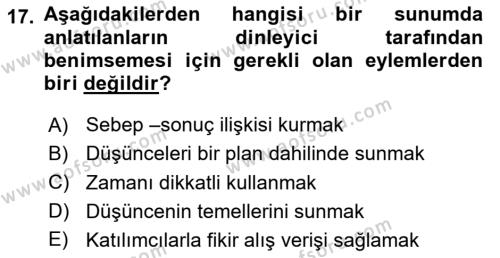 17. Aşağıdakilerden hangisi bir sunumda anlatılanların dinleyici tarafından benimsemesi için gerekli olan eylemlerden biri değildir?

A) Sebep –sonuç ilişkisi kurmak
B) Düşünceleri bir plan dahilinde sunmak
C) Zamanı dikkatli kullanmak
D) Düşüncenin temellerini sunmak
E) Katılımcılarla fikir alış verişi sağlamak

www.aofsoru.com